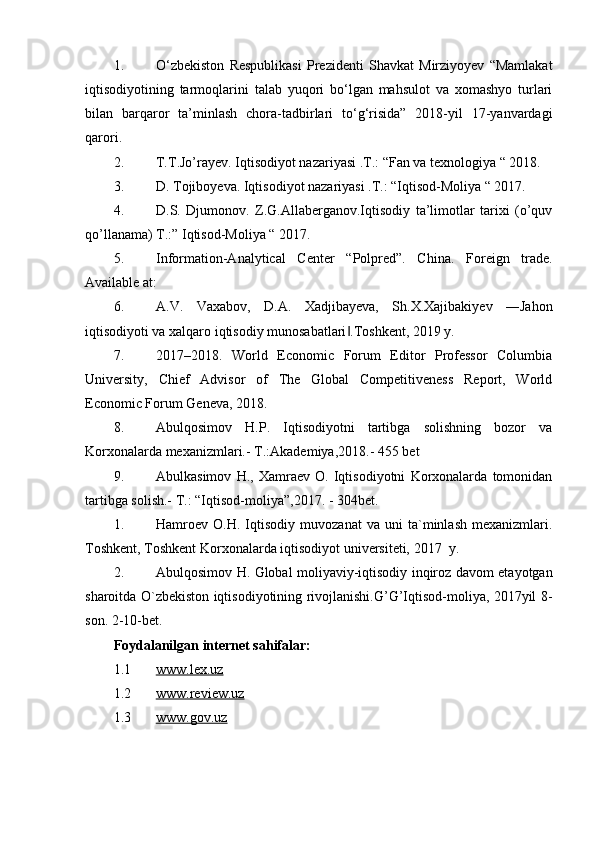 1. O‘zbekiston Respublikasi Prezidenti Shavkat Mirziyoyev “Mamlakat iqtisodiyotining tarmoqlarini talab yuqori bo‘lgan mahsulot va xomashyo turlari bilan barqaror ta’minlash chora-tadbirlari to‘g‘risida” 2018-yil 17-yanvardagi qarori.

2. T.T.Jo’rayev. Iqtisodiyot nazariyasi .T.: “Fan va texnologiya “ 2018.

3. D. Tojiboyeva. Iqtisodiyot nazariyasi .T.: “Iqtisod-Moliya “ 2017.

4. D.S. Djumonov. Z.G.Allaberganov.Iqtisodiy ta’limotlar tarixi (o’quv qo’llanama) T.:” Iqtisod-Moliya “ 2017.

5. Information-Analytical Center “Polpred”. China. Foreign trade. Available at:

6. A.V. Vaxabov, D.A. Xadjibayeva, Sh.X.Xajibakiyev ―Jahon iqtisodiyoti va xalqaro iqtisodiy munosabatlari‖.Toshkent, 2019 y.

7. 2017–2018. World Economic Forum Editor Professor Columbia University, Chief Advisor of The Global Competitiveness Report, World Economic Forum Geneva, 2018.

8. Abulqosimov H.P. Iqtisodiyotni tartibga solishning bozor va Korxonalarda mexanizmlari.- T.:Akademiya,2018.- 455 bet

9. Abulkasimov H., Xamraev O. Iqtisodiyotni Korxonalarda tomonidan tartibga solish.- T.: “Iqtisod-moliya”,2017. - 304bet.

1. Hamroev O.H. Iqtisodiy muvozanat va uni ta`minlash mexanizmlari. Toshkent, Toshkent Korxonalarda iqtisodiyot universiteti, 2017 y.

2. Abulqosimov H. Global moliyaviy-iqtisodiy inqiroz davom etayotgan sharoitda O`zbekiston iqtisodiyotining rivojlanishi.G’G’Iqtisod-moliya, 2017yil 8-son. 2-10-bet.

Foydalanilgan internet sahifalar:

1.1 www.lex.uz

1.2 www.review.uz

1.3 www.gov.uz